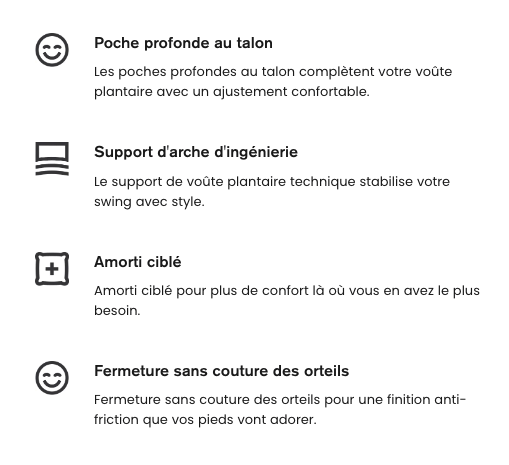 Poche profonde au talon

Les poches profondes au talon complètent votre voûte plantaire avec un ajustement confortable.

Support d'arche d'ingénierie

Le support de voûte plantaire technique stabilise votre swing avec style.

Amorti ciblé

Amorti ciblé pour plus de confort là où vous en avez le plus besoin.

Fermeture sans couture des orteils

Fermeture sans couture des orteils pour une finition anti-friction que vos pieds vont adorer.